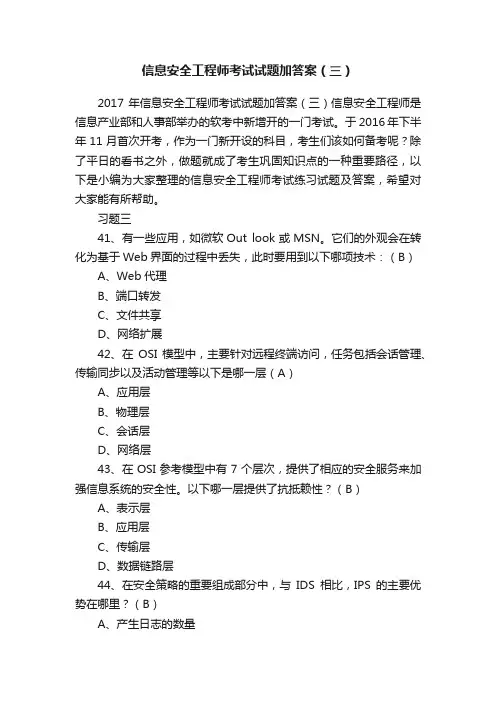 信息安全工程师考试试题加答案（三）

2017 年信息安全工程师考试试题加答案（三）信息安全工程师是信息产业部和人事部举办的软考中新增开的一门考试。于 2016 年下半年 11 月首次开考，作为一门新开设的科目，考生们该如何备考呢？除了平日的看书之外，做题就成了考生巩固知识点的一种重要路径，以下是小编为大家整理的信息安全工程师考试练习试题及答案，希望对大家能有所帮助。

习题三

41、有一些应用，如微软 Out look 或 MSN。它们的外观会在转化为基于 Web 界面的过程中丢失，此时要用到以下哪项技术：（B）

A、Web 代理

B、端口转发

C、文件共享

D、网络扩展

42、在 OSI 模型中，主要针对远程终端访问，任务包括会话管理、传输同步以及活动管理等以下是哪一层（A）

A、应用层

B、物理层

C、会话层

D、网络层

43、在 OSI 参考模型中有 7 个层次，提供了相应的安全服务来加强信息系统的安全性。以下哪一层提供了抗抵赖性？（B）

A、表示层

B、应用层

C、传输层

D、数据链路层

44、在安全策略的重要组成部分中，与 IDS 相比，IPS 的主要优势在哪里？（B）

A、产生日志的数量